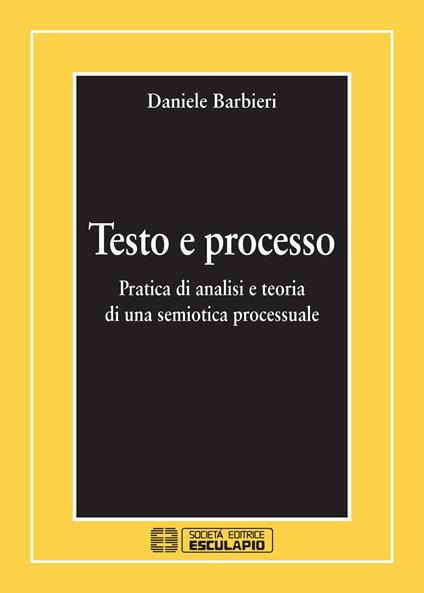 Daniele Barbieri

Testo e processo

Pratica di analisi e teoria di una semiotica processuale

SOCIETÀ EDITRICE
ESCULAPIO